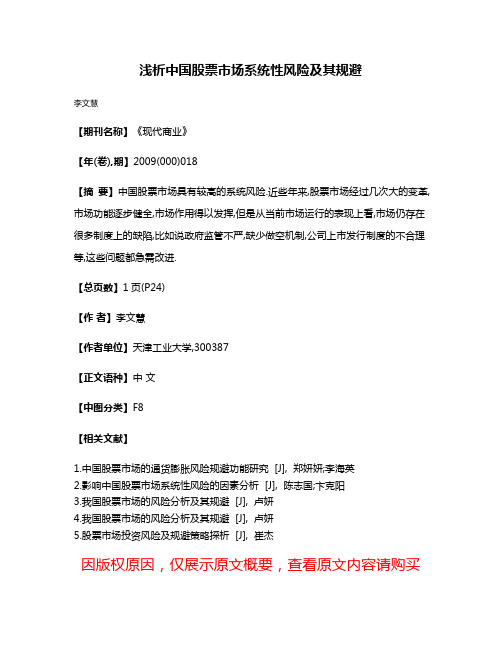 浅析中国股票市场系统性风险及其规避

李文慧

【期刊名称】《现代商业》

【年(卷),期】2009(000)018

【摘 要】中国股票市场具有较高的系统风险,近些年来,股票市场经过几次大的变革,市场功能逐步健全,市场作用得以发挥,但是从当前市场运行的表现上看,市场仍存在很多制度上的缺陷,比如说政府监管不严,缺少做空机制,公司上市发行制度的不合理等,这些问题都急需改进.

【总页数】1页(P24)

【作 者】李文慧

【作者单位】天津工业大学,300387

【正文语种】中 文

【中图分类】F8

【相关文献】

1.中国股票市场的通货膨胀风险规避功能研究 [J], 郑妍妍;李海英
2.影响中国股票市场系统性风险的因素分析 [J], 陈志国;卞克阳
3.我国股票市场的风险分析及其规避 [J], 卢妍
4.我国股票市场的风险分析及其规避 [J], 卢妍
5.股票市场投资风险及规避策略探析 [J], 崔杰

因版权原因，仅展示原文概要，查看原文内容请购买